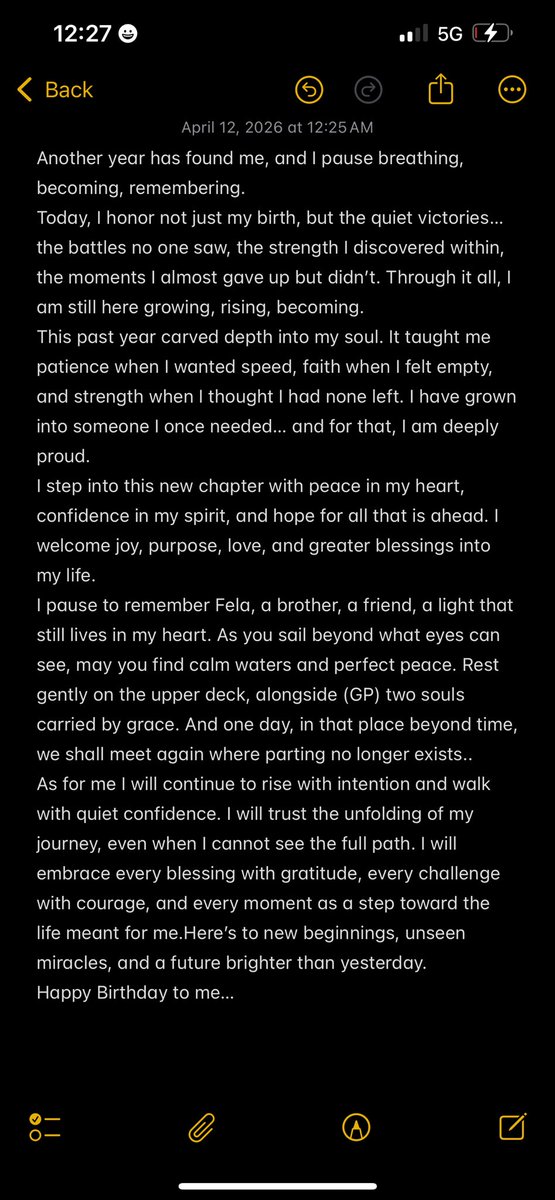 12:27 5G

Back

April 12, 2026 at 12:25 AM

Another year has found me, and I pause breathing, becoming, remembering.
Today, I honor not just my birth, but the quiet victories… the battles no one saw, the strength I discovered within, the moments I almost gave up but didn't. Through it all, I am still here growing, rising, becoming.
This past year carved depth into my soul. It taught me patience when I wanted speed, faith when I felt empty, and strength when I thought I had none left. I have grown into someone I once needed… and for that, I am deeply proud.
I step into this new chapter with peace in my heart, confidence in my spirit, and hope for all that is ahead. I welcome joy, purpose, love, and greater blessings into my life.
I pause to remember Fela, a brother, a friend, a light that still lives in my heart. As you sail beyond what eyes can see, may you find calm waters and perfect peace. Rest gently on the upper deck, alongside (GP) two souls carried by grace. And one day, in that place beyond time, we shall meet again where parting no longer exists..
As for me I will continue to rise with intention and walk with quiet confidence. I will trust the unfolding of my journey, even when I cannot see the full path. I will embrace every blessing with gratitude, every challenge with courage, and every moment as a step toward the life meant for me.Here's to new beginnings, unseen miracles, and a future brighter than yesterday.
Happy Birthday to me…